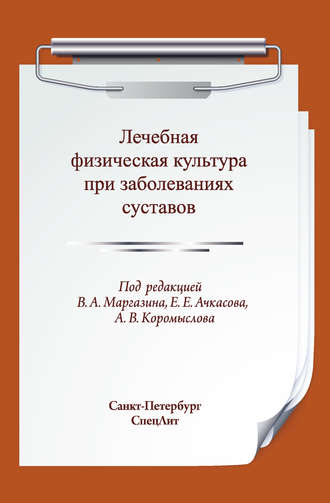 Лечебная физическая культура при заболеваниях суставов

Под редакцией
В. А. Маргазина, Е. Е. Ачкасова,
А. В. Коромыслова

Санкт-Петербург
СпецЛит